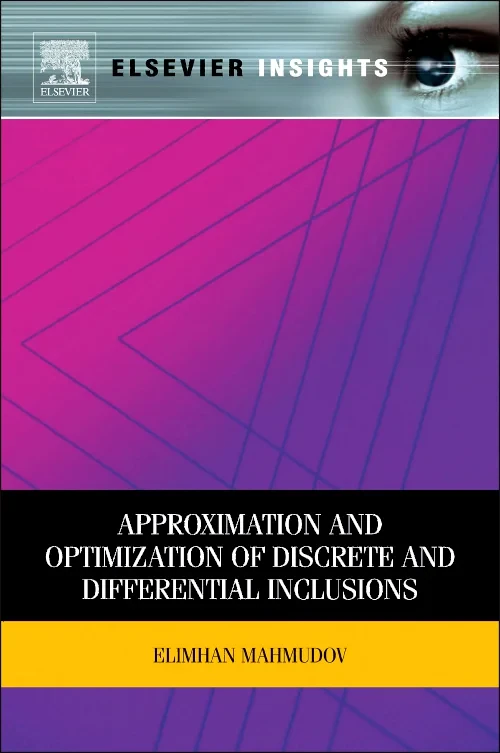 ELSEVIER

ELSEVIER INSIGHTS

APPROXIMATION AND OPTIMIZATION OF DISCRETE AND DIFFERENTIAL INCLUSIONS

ELIMHAN MAHMUDOV